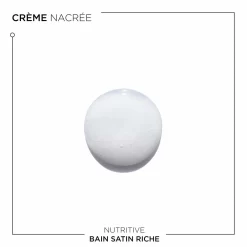 CRÈME NACRÉE

NUTRITIVE
BAIN SATIN RICHE